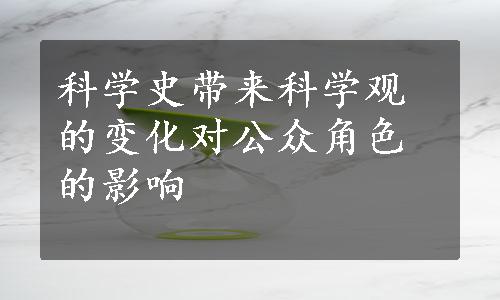 科学史带来科学观的变化对公众角色的影响